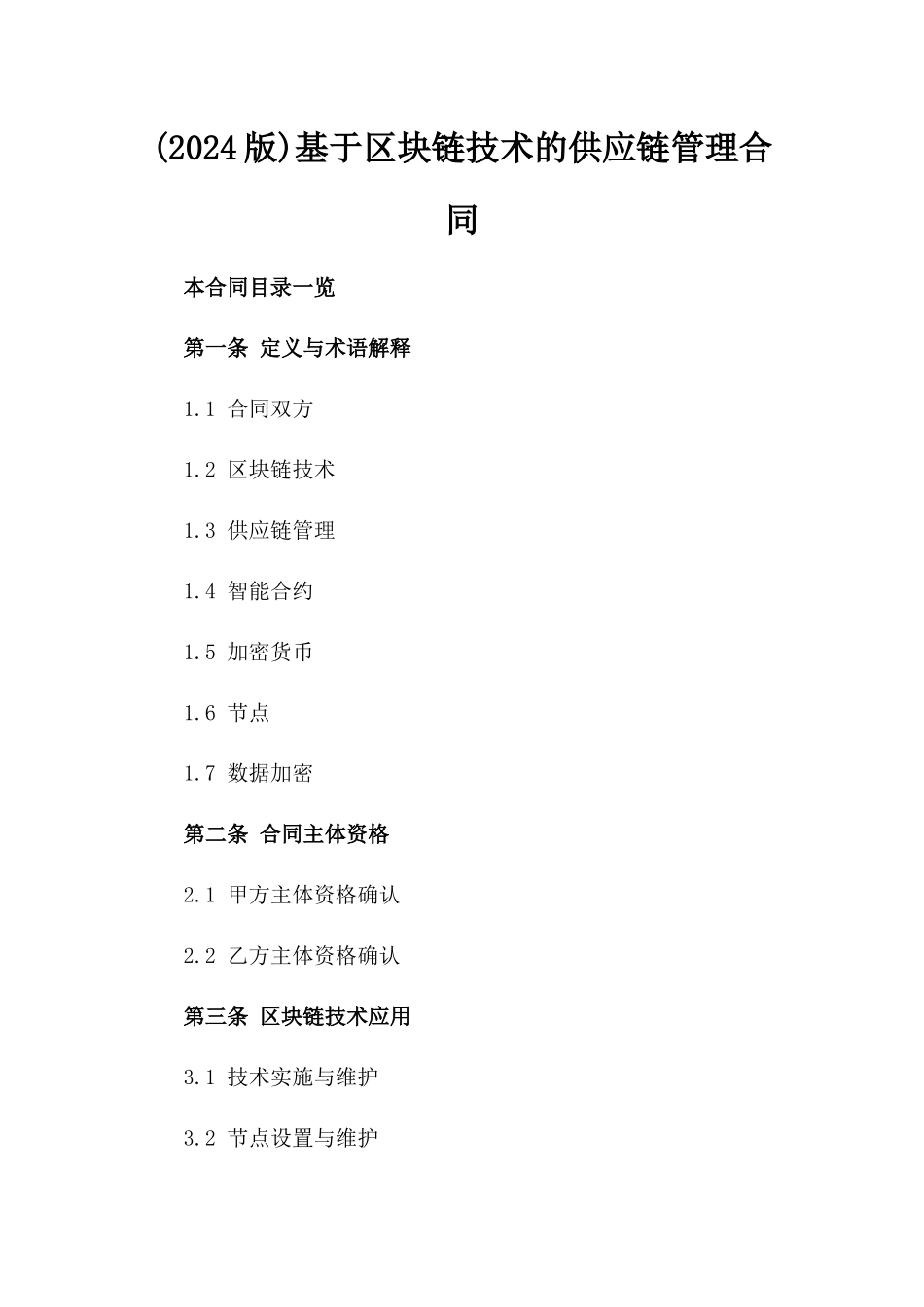 (2024版)基于区块链技术的供应链管理合同

本合同目录一览

第一条 定义与术语解释

1.1 合同双方

1.2 区块链技术

1.3 供应链管理

1.4 智能合约

1.5 加密货币

1.6 节点

1.7 数据加密

第二条 合同主体资格

2.1 甲方主体资格确认

2.2 乙方主体资格确认

第三条 区块链技术应用

3.1 技术实施与维护

3.2 节点设置与维护